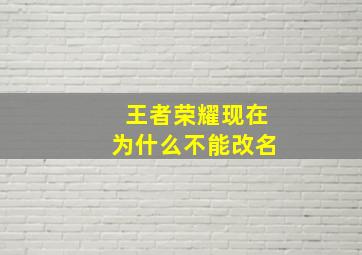 王者荣耀现在
为什么不能改名